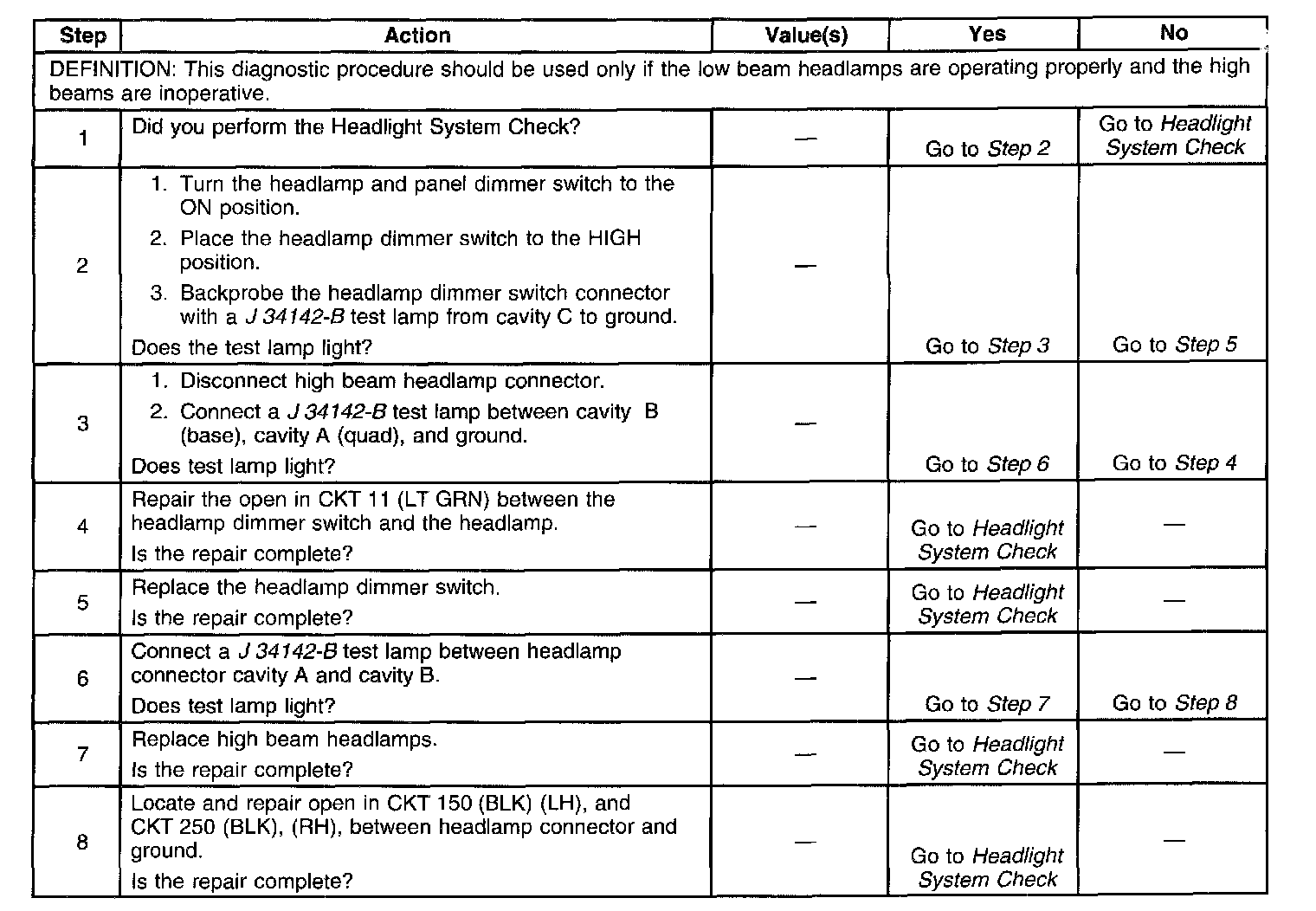 | Step | Action | Value(s) | Yes | No |
|---|---|---|---|---|
| DEFINITION: This diagnostic procedure should be used only if the low beam headlamps are operating properly and the high beams are inoperative. | | | | |
| 1 | Did you perform the Headlight System Check? | — | Go to Step 2 | Go to Headlight System Check |
| 2 | 1. Turn the headlamp and panel dimmer switch to the ON position. 2. Place the headlamp dimmer switch to the HIGH position. 3. Backprobe the headlamp dimmer switch connector with a J 34142-B test lamp from cavity C to ground. Does the test lamp light? | — | Go to Step 3 | Go to Step 5 |
| 3 | 1. Disconnect high beam headlamp connector. 2. Connect a J 34142-B test lamp between cavity B (base), cavity A (quad), and ground. Does test lamp light? | — | Go to Step 6 | Go to Step 4 |
| 4 | Repair the open in CKT 11 (LT GRN) between the headlamp dimmer switch and the headlamp. Is the repair complete? | — | Go to Headlight System Check | — |
| 5 | Replace the headlamp dimmer switch. Is the repair complete? | — | Go to Headlight System Check | — |
| 6 | Connect a J 34142-B test lamp between headlamp connector cavity A and cavity B. Does test lamp light? | — | Go to Step 7 | Go to Step 8 |
| 7 | Replace high beam headlamps. Is the repair complete? | — | Go to Headlight System Check | — |
| 8 | Locate and repair open in CKT 150 (BLK) (LH), and CKT 250 (BLK), (RH), between headlamp connector and ground. Is the repair complete? | — | Go to Headlight System Check | — |